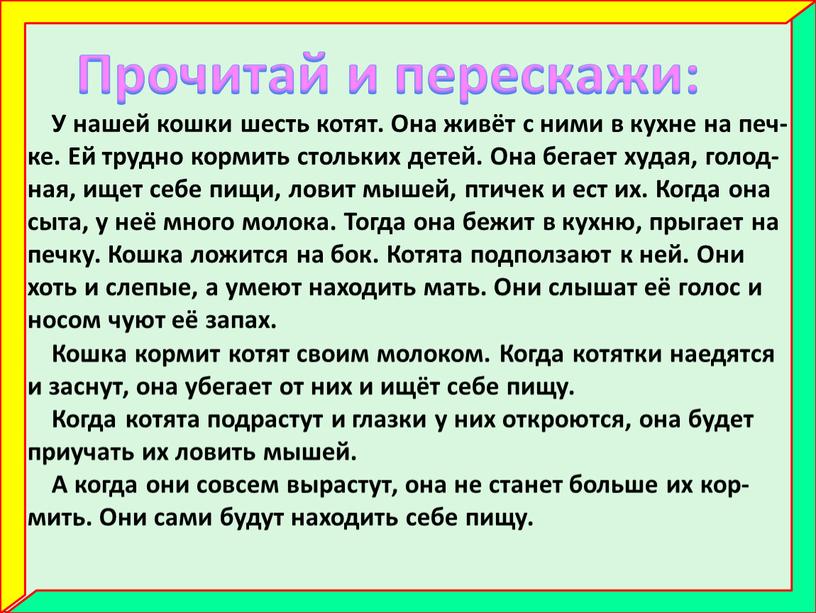 Прочитай и перескажи:

У нашей кошки шесть котят. Она живёт с ними в кухне на печке. Ей трудно кормить стольких детей. Она бегает худая, голодная, ищет себе пищи, ловит мышей, птичек и ест их. Когда она сыта, у неё много молока. Тогда она бежит в кухню, прыгает на печку. Кошка ложится на бок. Котята подползают к ней. Они хоть и слепые, а умеют находить мать. Они слышат её голос и носом чуют её запах.

Кошка кормит котят своим молоком. Когда котятки наедятся и заснут, она убегает от них и ищёт себе пищу.

Когда котята подрастут и глазки у них откроются, она будет приучать их ловить мышей.

А когда они совсем вырастут, она не станет больше их кормить. Они сами будут находить себе пищу.